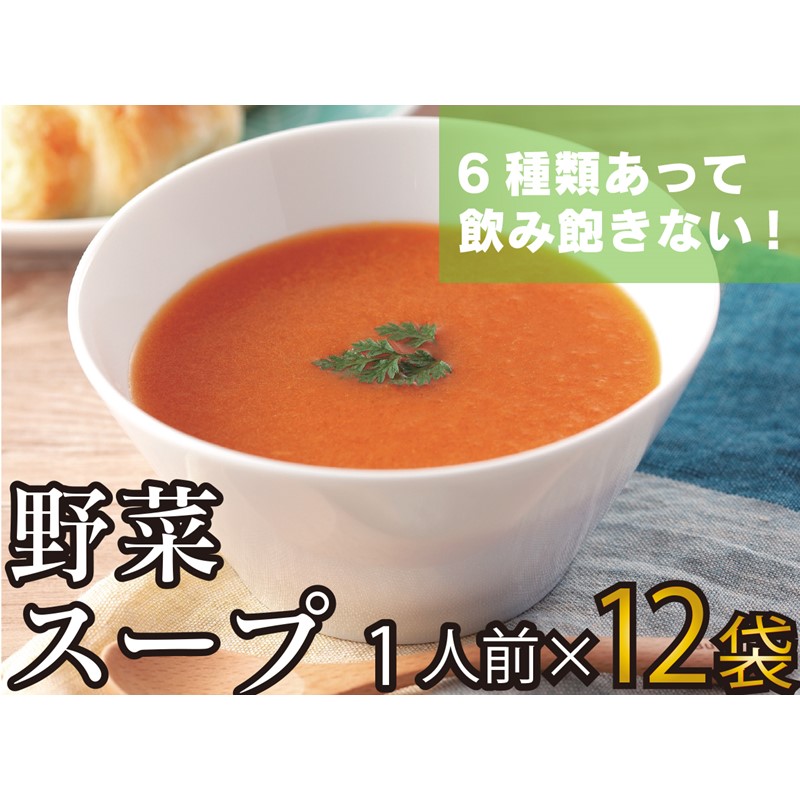 6 種類あって
飲み飽きない！

野菜
スープ

1人前×12袋